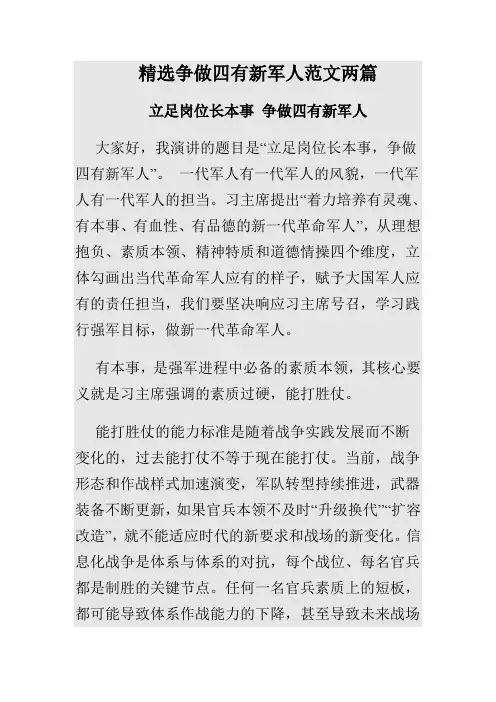 精选争做四有新军人范文两篇

立足岗位长本事 争做四有新军人

大家好，我演讲的题目是“立足岗位长本事，争做四有新军人”。 一代军人有一代军人的风貌，一代军人有一代军人的担当。习主席提出“着力培养有灵魂、有本事、有血性、有品德的新一代革命军人”，从理想抱负、素质本领、精神特质和道德情操四个维度，立体勾画出当代革命军人应有的样子，赋予大国军人应有的责任担当，我们要坚决响应习主席号召，学习践行强军目标，做新一代革命军人。

有本事，是强军进程中必备的素质本领，其核心要义就是习主席强调的素质过硬，能打胜仗。

能打胜仗的能力标准是随着战争实践发展而不断变化的，过去能打仗不等于现在能打仗。当前，战争形态和作战样式加速演变，军队转型持续推进，武器装备不断更新，如果官兵本领不及时“升级换代”“扩容改造”，就不能适应时代的新要求和战场的新变化。信息化战争是体系与体系的对抗，每个战位、每名官兵都是制胜的关键节点。任何一名官兵素质上的短板，都可能导致体系作战能力的下降，甚至导致未来战场